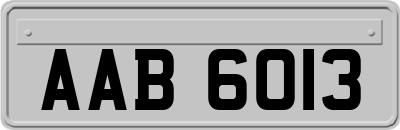 AAB 6013